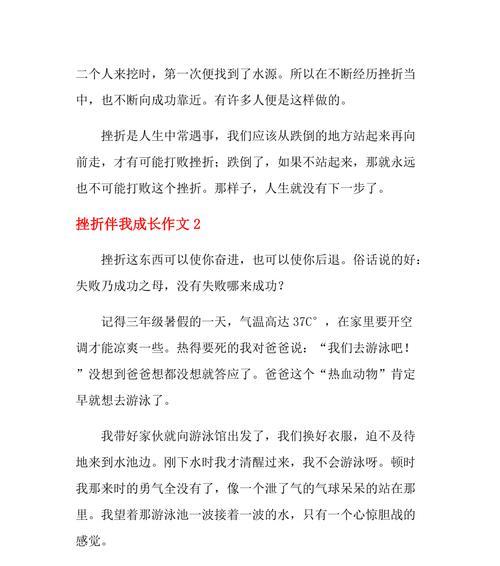 二个人来挖时，第一次便找到了水源。所以在不断经历挫折当中，也不断向成功靠近。有许多人便是这样做的。

挫折是人生中常遇事，我们应该从跌倒的地方站起来再向前走，才有可能打败挫折；跌倒了，如果不站起来，那就永远也不可能打败这个挫折。那样子，人生就没有下一步了。

挫折伴我成长作文 2

挫折这东西可以使你奋进，也可以使你后退。俗话说的好：失败乃成功之母，没有失败哪来成功？

记得三年级暑假的一天，气温高达 37C°，在家里要开空调才能凉爽一些。热得要死的我对爸爸说：“我们去游泳吧！”没想到爸爸想都没想就答应了。爸爸这个“热血动物”肯定早就想去游泳了。

我带好家伙就向游泳馆出发了，我们换好衣服，迫不及待地来到水池边。刚下水时我才清醒过来，我不会游泳呀。顿时我那来时的勇气全没有了，像一个泄了气的气球呆呆的站在那里。我望着那游泳池一波接着一波的水，只有一个心惊胆战的感觉。